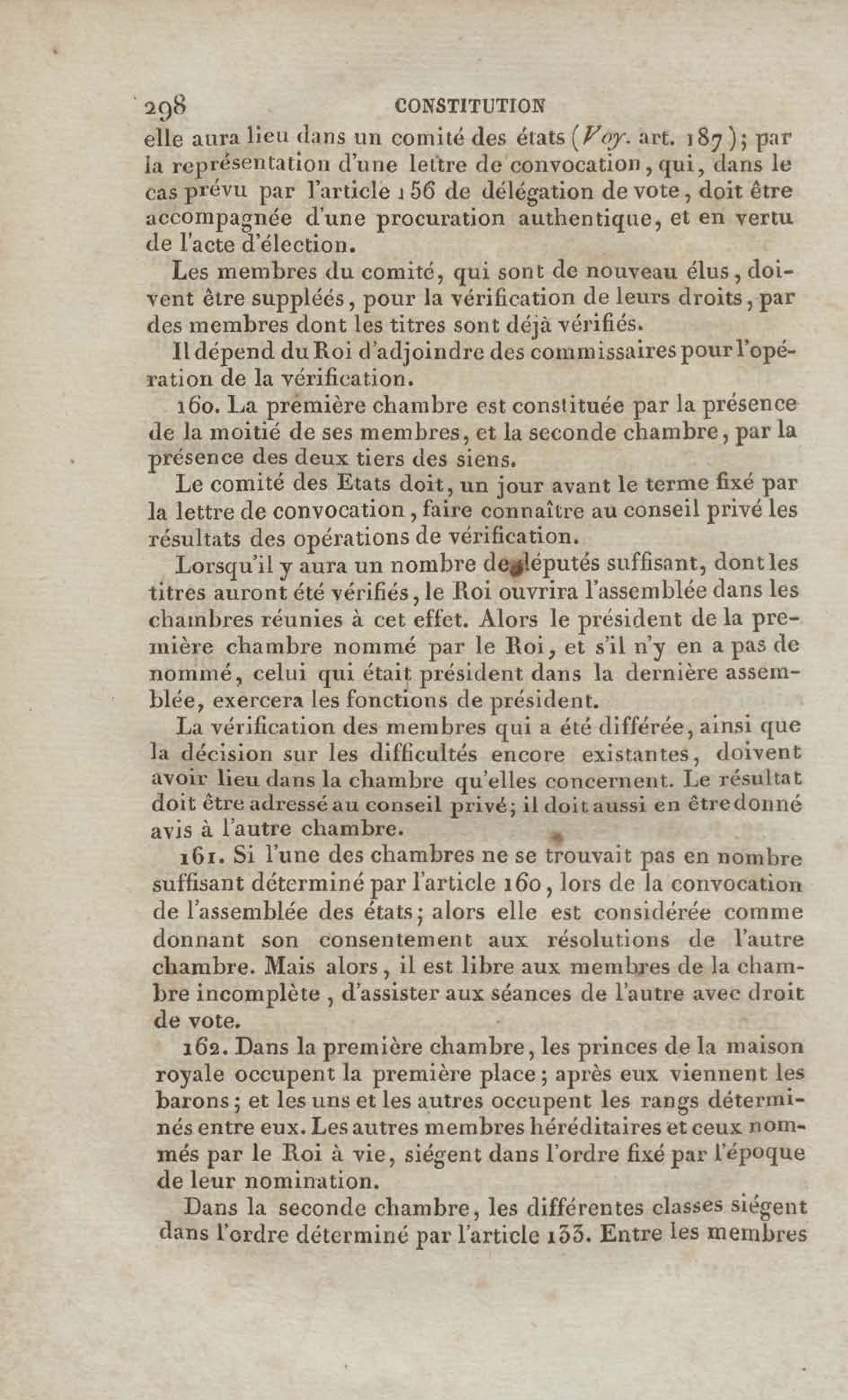 298 CONSTITUTION

elle aura lieu dans un comité des états (Voy. art. 187); par la représentation d'une lettre de convocation, qui, dans le cas prévu par l'article 156 de délégation de vote, doit être accompagnée d'une procuration authentique, et en vertu de l'acte d'élection.

Les membres du comité, qui sont de nouveau élus, doivent être suppléés, pour la vérification de leurs droits, par des membres dont les titres sont déjà vérifiés.

Il dépend du Roi d'adjoindre des commissaires pour l'opération de la vérification.

160. La première chambre est constituée par la présence de la moitié de ses membres, et la seconde chambre, par la présence des deux tiers des siens.

Le comité des Etats doit, un jour avant le terme fixé par la lettre de convocation, faire connaître au conseil privé les résultats des opérations de vérification.

Lorsqu'il y aura un nombre de députés suffisant, dont les titres auront été vérifiés, le Roi ouvrira l'assemblée dans les chambres réunies à cet effet. Alors le président de la première chambre nommé par le Roi, et s'il n'y en a pas de nommé, celui qui était président dans la dernière assemblée, exercera les fonctions de président.

La vérification des membres qui a été différée, ainsi que la décision sur les difficultés encore existantes, doivent avoir lieu dans la chambre qu'elles concernent. Le résultat doit être adressé au conseil privé; il doit aussi en être donné avis à l'autre chambre.

161. Si l'une des chambres ne se trouvait pas en nombre suffisant déterminé par l'article 160, lors de la convocation de l'assemblée des états; alors elle est considérée comme donnant son consentement aux résolutions de l'autre chambre. Mais alors, il est libre aux membres de la chambre incomplète, d'assister aux séances de l'autre avec droit de vote.

162. Dans la première chambre, les princes de la maison royale occupent la première place; après eux viennent les barons; et les uns et les autres occupent les rangs déterminés entre eux. Les autres membres héréditaires et ceux nommés par le Roi à vie, siégent dans l'ordre fixé par l'époque de leur nomination.

Dans la seconde chambre, les différentes classes siégent dans l'ordre déterminé par l'article 133. Entre les membres